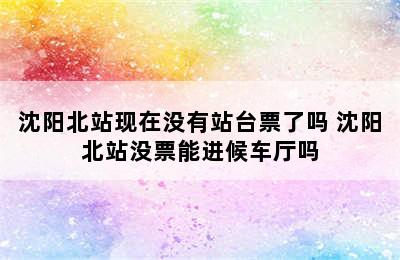 沈阳北站现在没有站台票了吗 沈阳北站没票能进候车厅吗